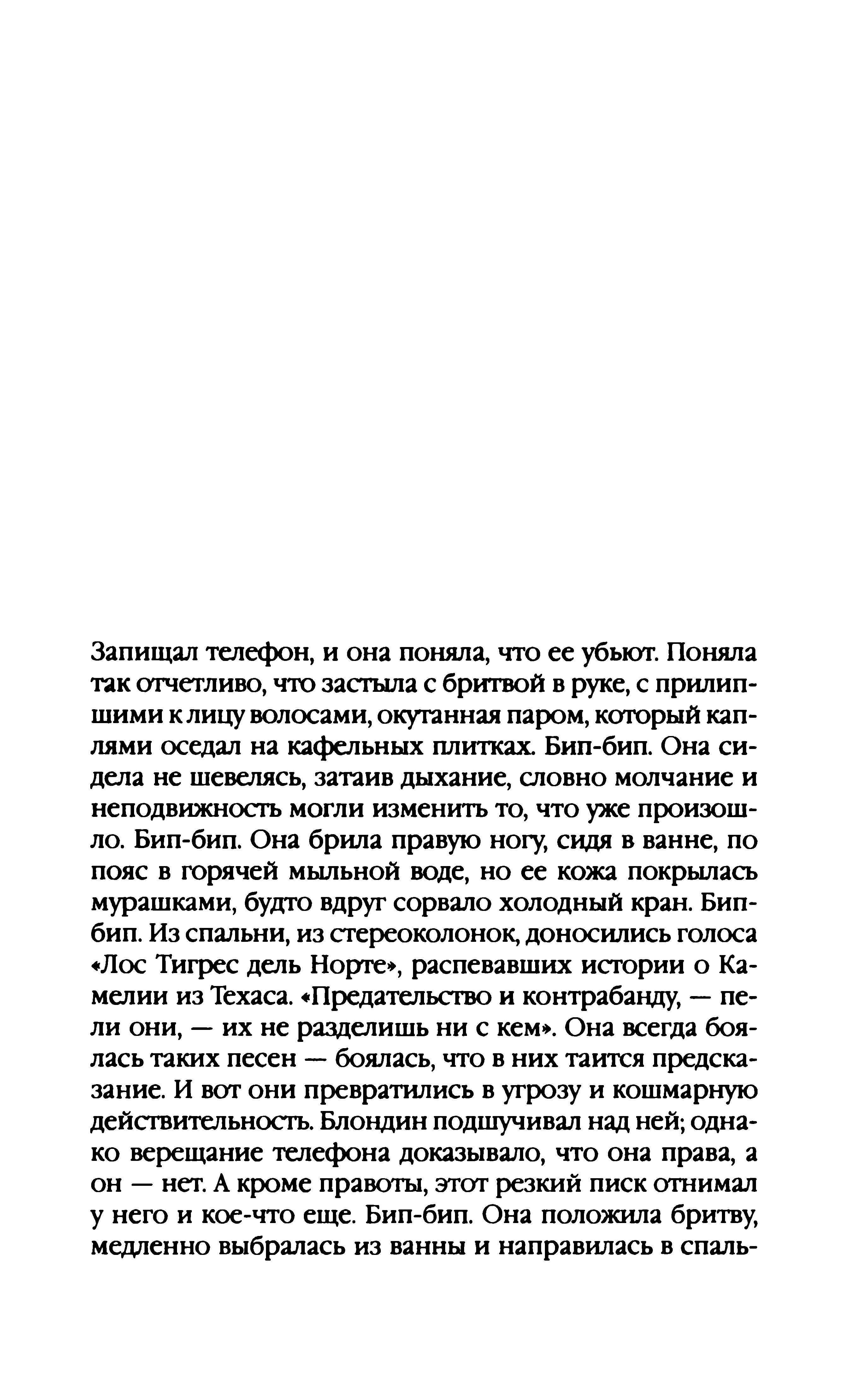 Запищал телефон, и она поняла, что ее убьют. Поняла так отчетливо, что застыла с бритвой в руке, с прилипшими к лицу волосами, окутанная паром, который каплями оседал на кафельных плитках. Бип-бип. Она сидела не шевелясь, затаив дыхание, словно молчание и неподвижность могли изменить то, что уже произошло. Бип-бип. Она брила правую ногу, сидя в ванне, по пояс в горячей мыльной воде, но ее кожа покрылась мурашками, будто вдруг сорвало холодный кран. Бип-бип. Из спальни, из стереоколонок, доносились голоса «Лос Тигрес дель Норте», распевавших истории о Камелии из Техаса. «Предательство и контрабанду, — пели они, — их не разделишь ни с кем». Она всегда боялась таких песен — боялась, что в них таится предсказание. И вот они превратились в угрозу и кошмарную действительность. Блондин подшучивал над ней; однако верещание телефона доказывало, что она права, а он — нет. А кроме правоты, этот резкий писк отнимал у него и кое-что еще. Бип-бип. Она положила бритву, медленно выбралась из ванны и направилась в спаль-